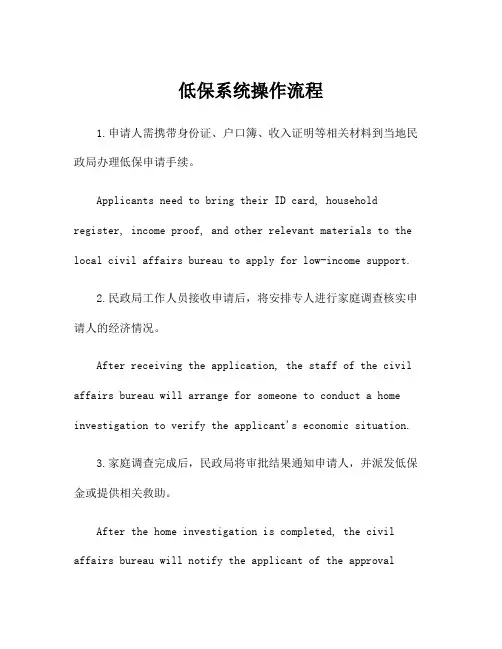 低保系统操作流程

1.申请人需携带身份证、户口簿、收入证明等相关材料到当地民政局办理低保申请手续。

Applicants need to bring their ID card, household register, income proof, and other relevant materials to the local civil affairs bureau to apply for low-income support.

2.民政局工作人员接收申请后，将安排专人进行家庭调查核实申请人的经济情况。

After receiving the application, the staff of the civil affairs bureau will arrange for someone to conduct a home investigation to verify the applicant's economic situation.

3.家庭调查完成后，民政局将审批结果通知申请人，并派发低保金或提供相关救助。

After the home investigation is completed, the civil affairs bureau will notify the applicant of the approval